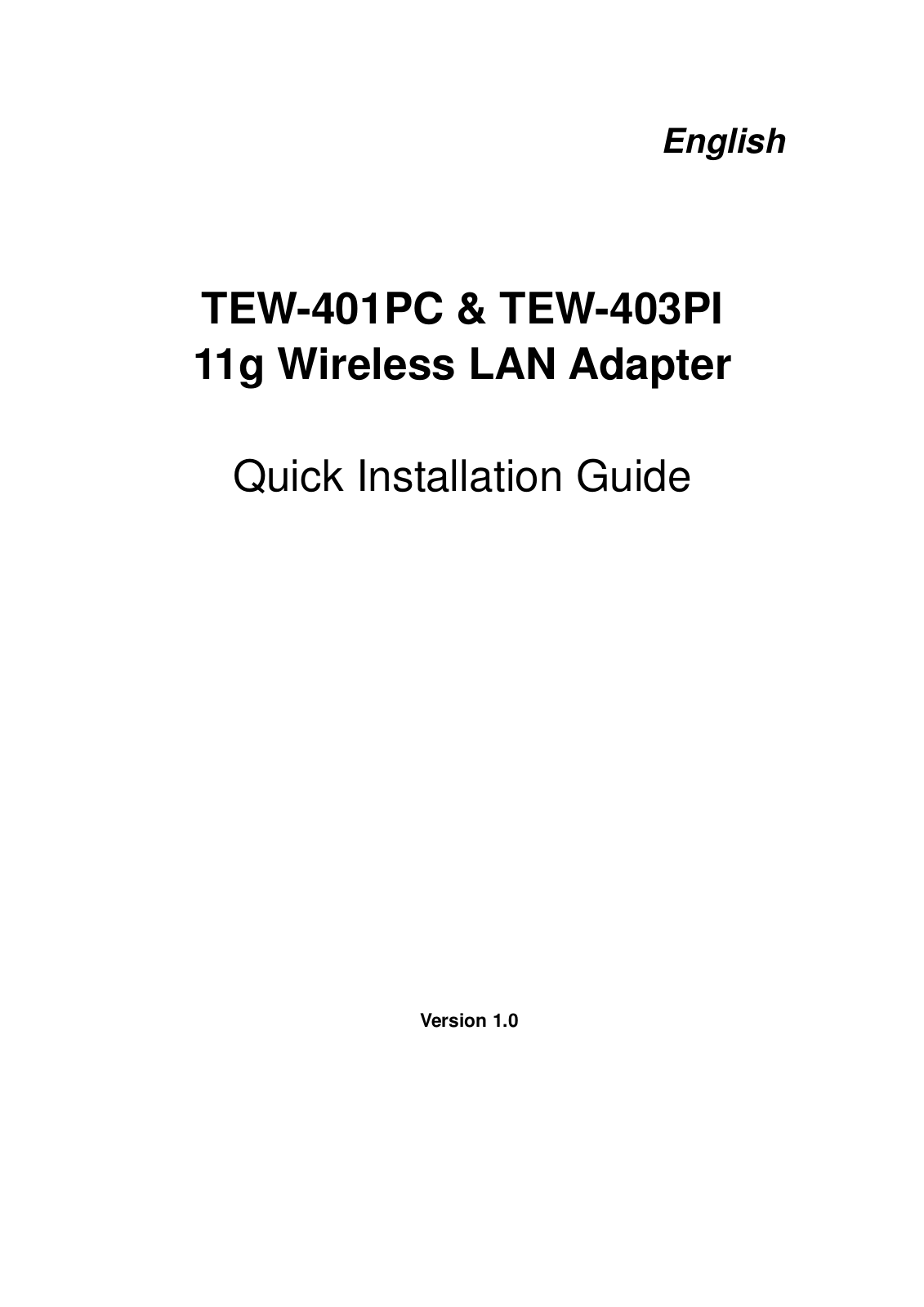 English

TEW-401PC & TEW-403PI
11g Wireless LAN Adapter

Quick Installation Guide

Version 1.0